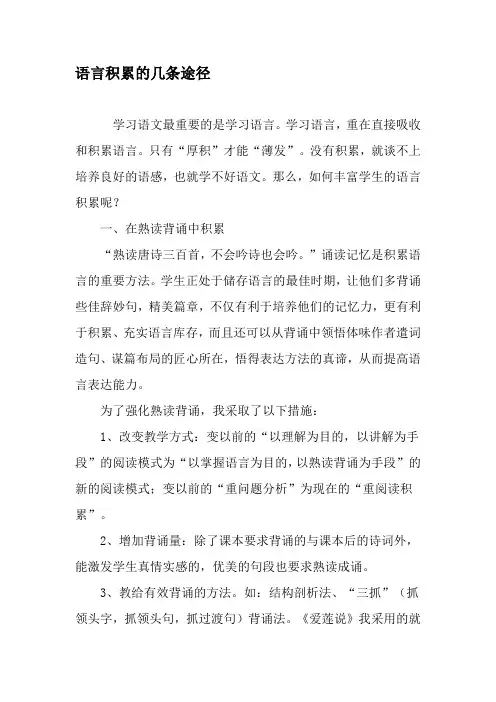 语言积累的几条途径

学习语文最重要的是学习语言。学习语言，重在直接吸收和积累语言。只有“厚积”才能“薄发”。没有积累，就谈不上培养良好的语感，也就学不好语文。那么，如何丰富学生的语言积累呢？

一、在熟读背诵中积累

“熟读唐诗三百首，不会吟诗也会吟。”诵读记忆是积累语言的重要方法。学生正处于储存语言的最佳时期，让他们多背诵些佳辞妙句，精美篇章，不仅有利于培养他们的记忆力，更有利于积累、充实语言库存，而且还可以从背诵中领悟体味作者遣词造句、谋篇布局的匠心所在，悟得表达方法的真谛，从而提高语言表达能力。

为了强化熟读背诵，我采取了以下措施：

1、改变教学方式：变以前的“以理解为目的，以讲解为手段”的阅读模式为“以掌握语言为目的，以熟读背诵为手段”的新的阅读模式；变以前的“重问题分析”为现在的“重阅读积累”。

2、增加背诵量：除了课本要求背诵的与课本后的诗词外，能激发学生真情实感的，优美的句段也要求熟读成诵。

3、教给有效背诵的方法。如：结构剖析法、“三抓”（抓领头字，抓领头句，抓过渡句）背诵法。《爱莲说》我采用的就